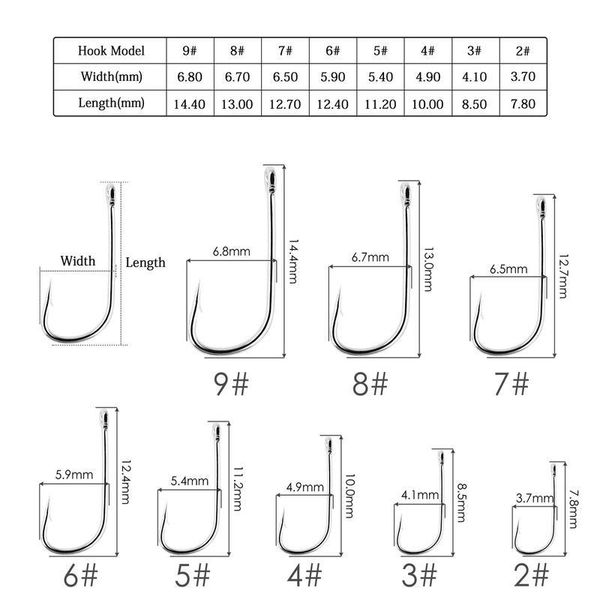 | Hook Model | 9# | 8# | 7# | 6# | 5# | 4# | 3# | 2# |
|---|---|---|---|---|---|---|---|---|
| Width(mm) | 6.80 | 6.70 | 6.50 | 5.90 | 5.40 | 4.90 | 4.10 | 3.70 |
| Length(mm) | 14.40 | 13.00 | 12.70 | 12.40 | 11.20 | 10.00 | 8.50 | 7.80 |

Width
Length

6.8mm
14.4mm
9#

6.7mm
13.0mm
8#

6.5mm
12.7mm
7#

5.9mm
12.4mm
6#

5.4mm
11.2mm
5#

4.9mm
10.0mm
4#

4.1mm
8.5mm
3#

3.7mm
7.8mm
2#